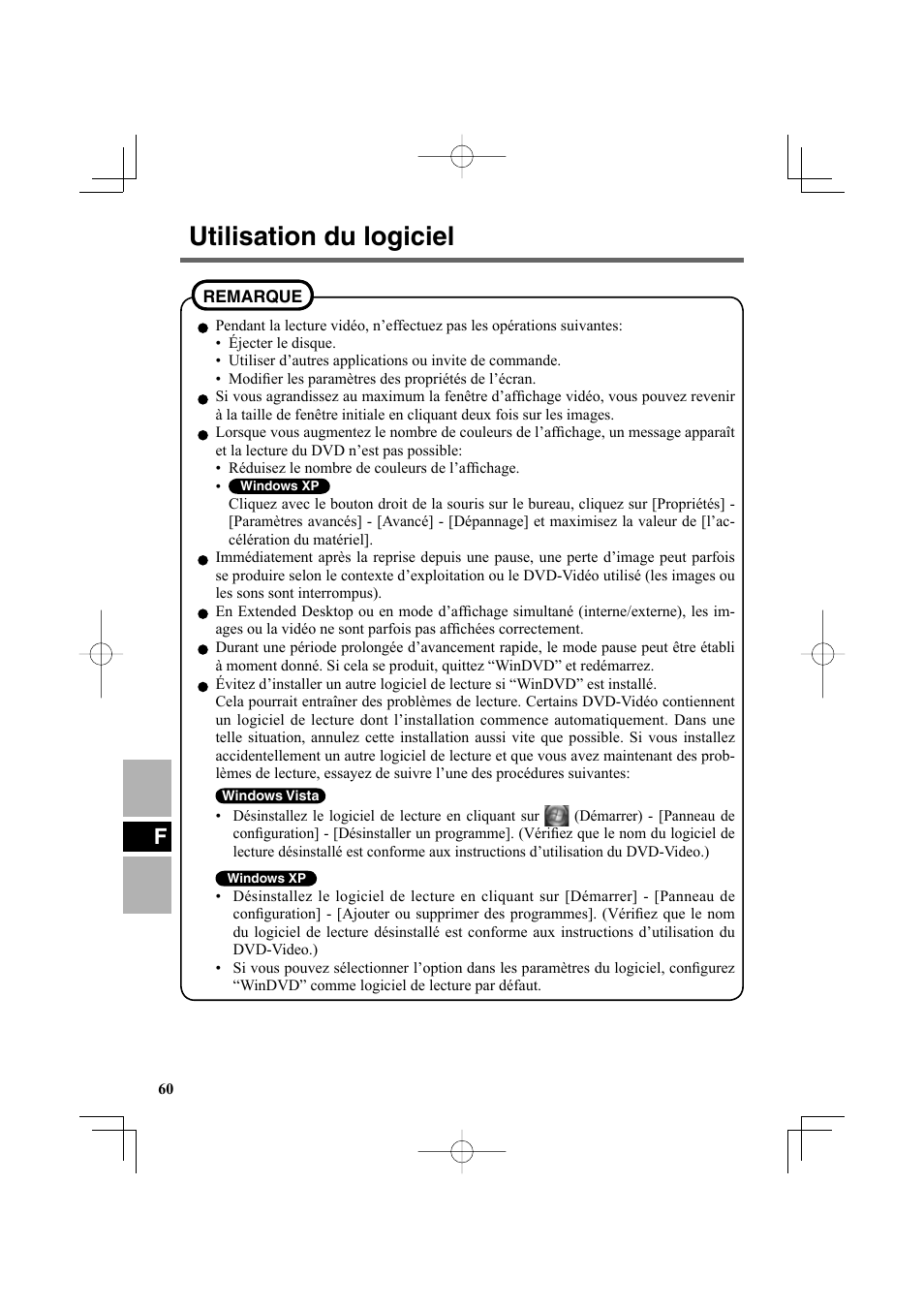 Utilisation du logiciel

REMARQUE

● Pendant la lecture vidéo, n'effectuez pas les opérations suivantes:
• Éjecter le disque.
• Utiliser d'autres applications ou invite de commande.
• Modifier les paramètres des propriétés de l'écran.

● Si vous agrandissez au maximum la fenêtre d'affichage vidéo, vous pouvez revenir à la taille de fenêtre initiale en cliquant deux fois sur les images.

● Lorsque vous augmentez le nombre de couleurs de l'affichage, un message apparaît et la lecture du DVD n'est pas possible:
• Réduisez le nombre de couleurs de l'affichage.
• Windows XP
Cliquez avec le bouton droit de la souris sur le bureau, cliquez sur [Propriétés] - [Paramètres avancés] - [Avancé] - [Dépannage] et maximisez la valeur de [l'accélération du matériel].

● Immédiatement après la reprise depuis une pause, une perte d'image peut parfois se produire selon le contexte d'exploitation ou le DVD-Vidéo utilisé (les images ou les sons sont interrompus).

● En Extended Desktop ou en mode d'affichage simultané (interne/externe), les images ou la vidéo ne sont parfois pas affichées correctement.

● Durant une période prolongée d'avancement rapide, le mode pause peut être établi à moment donné. Si cela se produit, quittez "WinDVD" et redémarrez.

● Évitez d'installer un autre logiciel de lecture si "WinDVD" est installé.
Cela pourrait entraîner des problèmes de lecture. Certains DVD-Vidéo contiennent un logiciel de lecture dont l'installation commence automatiquement. Dans une telle situation, annulez cette installation aussi vite que possible. Si vous installez accidentellement un autre logiciel de lecture et que vous avez maintenant des problèmes de lecture, essayez de suivre l'une des procédures suivantes:

Windows Vista
• Désinstallez le logiciel de lecture en cliquant sur (Démarrer) - [Panneau de configuration] - [Désinstaller un programme]. (Vérifiez que le nom du logiciel de lecture désinstallé est conforme aux instructions d'utilisation du DVD-Video.)

Windows XP
• Désinstallez le logiciel de lecture en cliquant sur [Démarrer] - [Panneau de configuration] - [Ajouter ou supprimer des programmes]. (Vérifiez que le nom du logiciel de lecture désinstallé est conforme aux instructions d'utilisation du DVD-Video.)
• Si vous pouvez sélectionner l'option dans les paramètres du logiciel, configurez "WinDVD" comme logiciel de lecture par défaut.

F

60